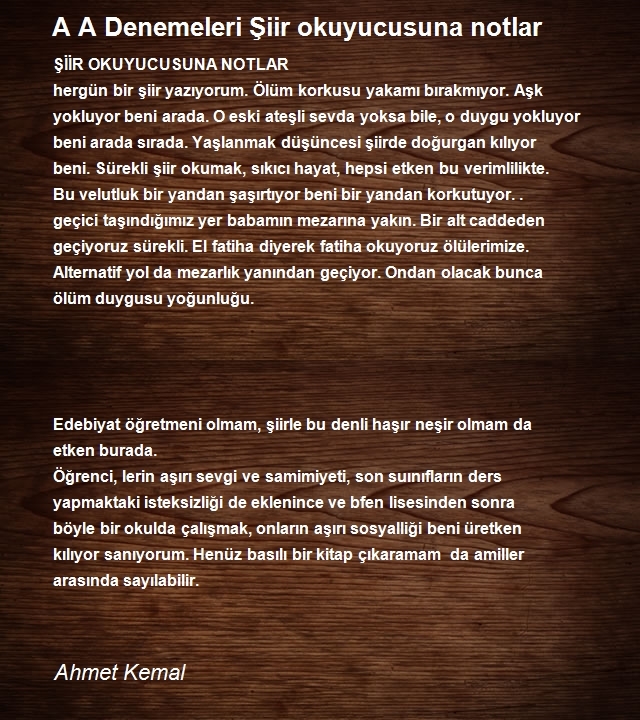 A A Denemeleri Şiir okuyucusuna notlar

ŞİİR OKUYUCUSUNA NOTLAR
hergün bir şiir yazıyorum. Ölüm korkusu yakamı bırakmıyor. Aşk yokluyor beni arada. O eski ateşli sevda yoksa bile, o duygu yokluyor beni arada sırada. Yaşlanmak düşüncesi şiirde doğurgan kılıyor beni. Sürekli şiir okumak, sıkıcı hayat, hepsi etken bu verimlilikte. Bu velutluk bir yandan şaşırtıyor beni bir yandan korkutuyor. . geçici taşındığımız yer babamın mezarına yakın. Bir alt caddeden geçiyoruz sürekli. El fatiha diyerek fatiha okuyoruz ölülerimize. Alternatif yol da mezarlık yanından geçiyor. Ondan olacak bunca ölüm duygusu yoğunluğu.

Edebiyat öğretmeni olmam, şiirle bu denli haşır neşir olmam da etken burada.
Öğrenci, lerin aşırı sevgi ve samimiyeti, son suınıfların ders yapmaktaki isteksizliği de eklenince ve bfen lisesinden sonra böyle bir okulda çalışmak, onların aşırı sosyalliği beni üretken kılıyor sanıyorum. Henüz basılı bir kitap çıkaramam da amiller arasında sayılabilir.

Ahmet Kemal